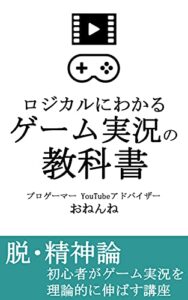 ロジカルにわかる
ゲーム実況の
教科書

プロゲーマー YouTubeアドバイザー
おねんね

脱・精神論
初心者がゲーム実況を
理論的に伸ばす講座